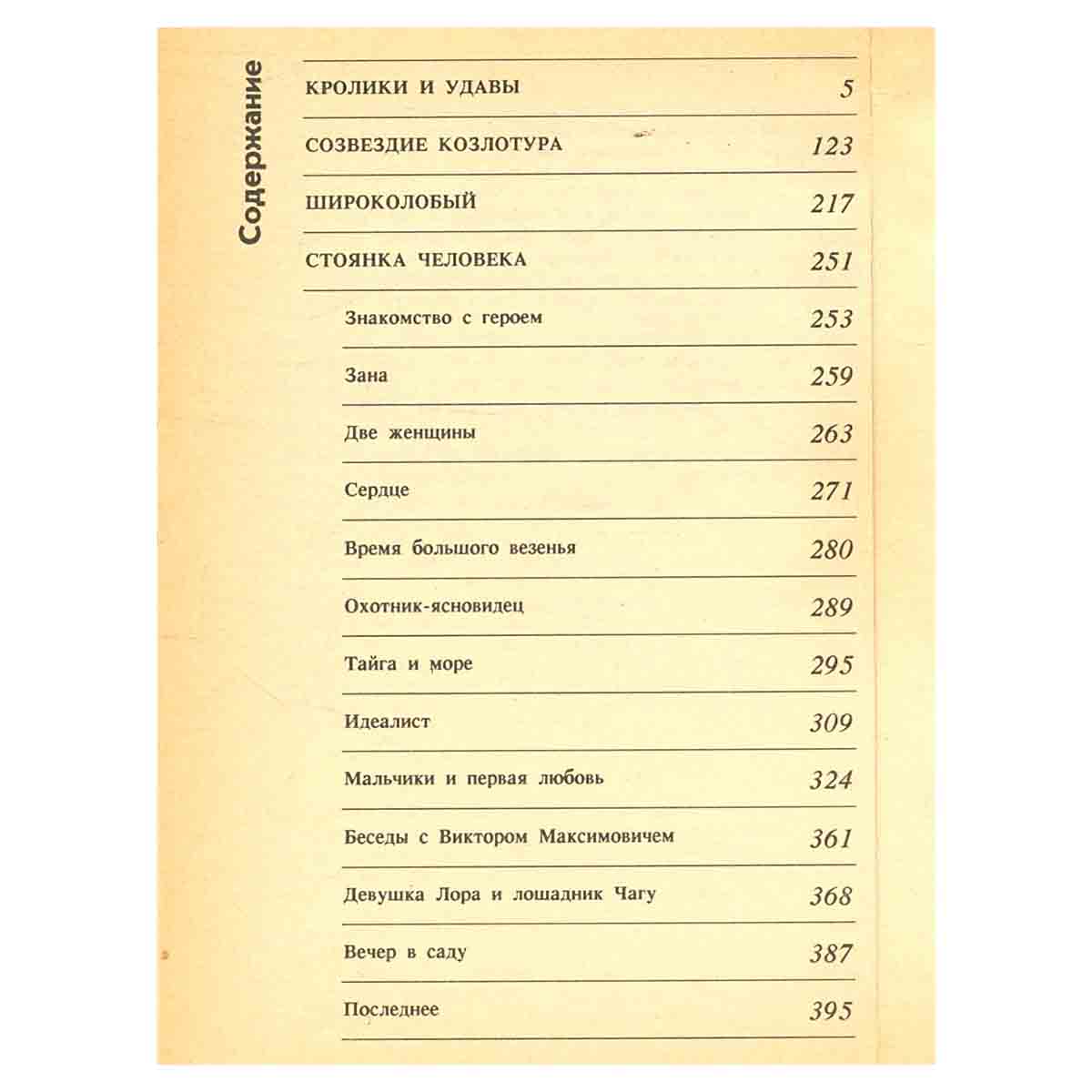 Содержание

КРОЛИКИ И УДАВЫ 5

СОЗВЕЗДИЕ КОЗЛОТУРА 123

ШИРОКОЛОБЫЙ 217

СТОЯНКА ЧЕЛОВЕКА 251

Знакомство с героем 253

Зана 259

Две женщины 263

Сердце 271

Время большого везенья 280

Охотник-ясновидец 289

Тайга и море 295

Идеалист 309

Мальчики и первая любовь 324

Беседы с Виктором Максимовичем 361

Девушка Лора и лошадник Чагу 368

Вечер в саду 387

Последнее 395